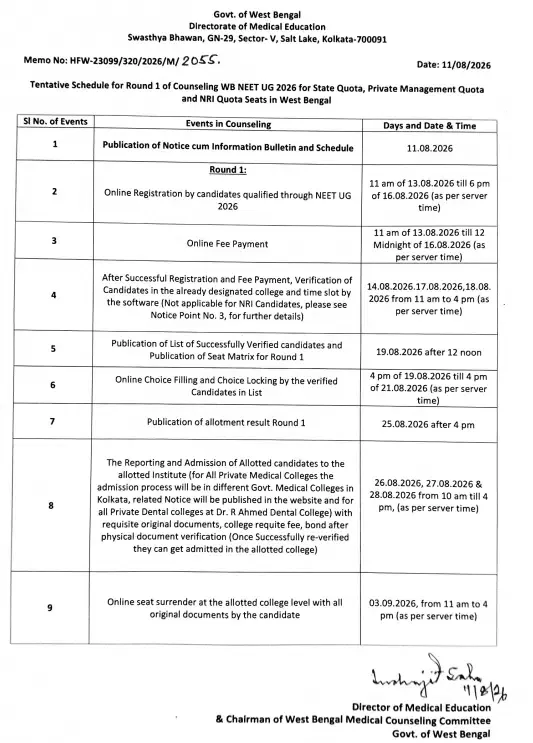 Govt. of West Bengal
Directorate of Medical Education
Swasthya Bhawan, GN-29, Sector- V, Salt Lake, Kolkata-700091

Memo No: HFW-23099/320/2026/M/ 2055.

Date: 11/08/2026

Tentative Schedule for Round 1 of Counseling WB NEET UG 2026 for State Quota, Private Management Quota and NRI Quota Seats in West Bengal

| Sl No. of Events | Events in Counseling | Days and Date & Time |
|---|---|---|
| 1 | Publication of Notice cum Information Bulletin and Schedule | 11.08.2026 |
| 2 | Round 1: Online Registration by candidates qualified through NEET UG 2026 | 11 am of 13.08.2026 till 6 pm of 16.08.2026 (as per server time) |
| 3 | Online Fee Payment | 11 am of 13.08.2026 till 12 Midnight of 16.08.2026 (as per server time) |
| 4 | After Successful Registration and Fee Payment, Verification of Candidates in the already designated college and time slot by the software (Not applicable for NRI Candidates, please see Notice Point No. 3, for further details) | 14.08.2026.17.08.2026,18.08.2026 from 11 am to 4 pm (as per server time) |
| 5 | Publication of List of Successfully Verified candidates and Publication of Seat Matrix for Round 1 | 19.08.2026 after 12 noon |
| 6 | Online Choice Filling and Choice Locking by the verified Candidates in List | 4 pm of 19.08.2026 till 4 pm of 21.08.2026 (as per server time) |
| 7 | Publication of allotment result Round 1 | 25.08.2026 after 4 pm |
| 8 | The Reporting and Admission of Allotted candidates to the allotted Institute (for All Private Medical Colleges the admission process will be in different Govt. Medical Colleges in Kolkata, related Notice will be published in the website and for all Private Dental colleges at Dr. R Ahmed Dental College) with requisite original documents, college requite fee, bond after physical document verification (Once Successfully re-verified they can get admitted in the allotted college) | 26.08.2026, 27.08.2026 & 28.08.2026 from 10 am till 4 pm, (as per server time) |
| 9 | Online seat surrender at the allotted college level with all original documents by the candidate | 03.09.2026, from 11 am to 4 pm (as per server time) |

Indrajit Saha
11/8/26
Director of Medical Education
& Chairman of West Bengal Medical Counseling Committee
Govt. of West Bengal